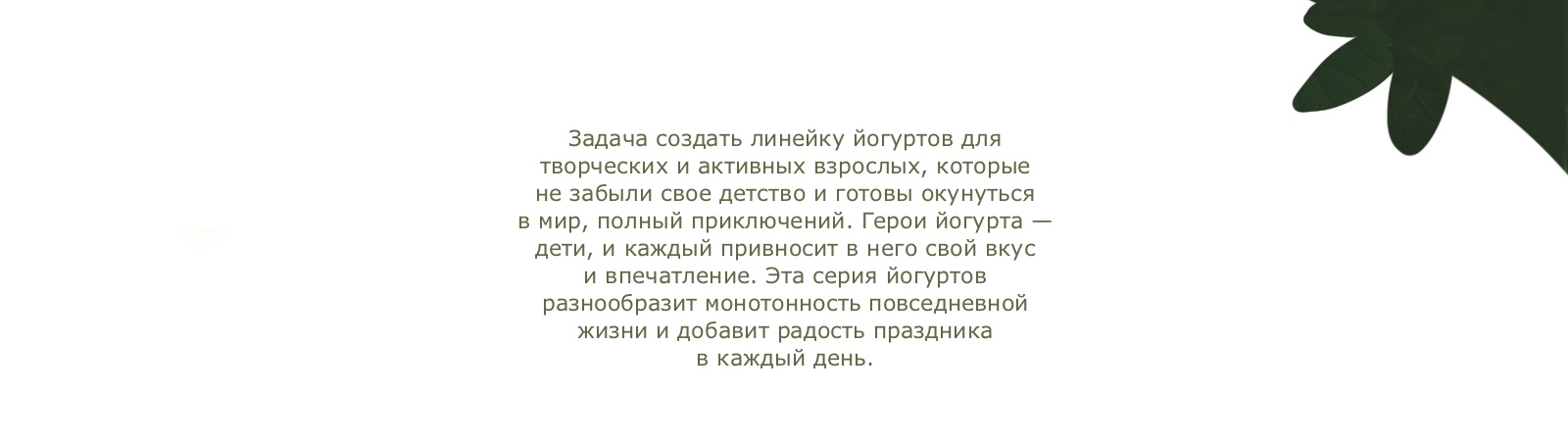 Задача создать линейку йогуртов для творческих и активных взрослых, которые не забыли свое детство и готовы окунуться в мир, полный приключений. Герои йогурта — дети, и каждый привносит в него свой вкус и впечатление. Эта серия йогуртов разнообразит монотонность повседневной жизни и добавит радость праздника в каждый день.